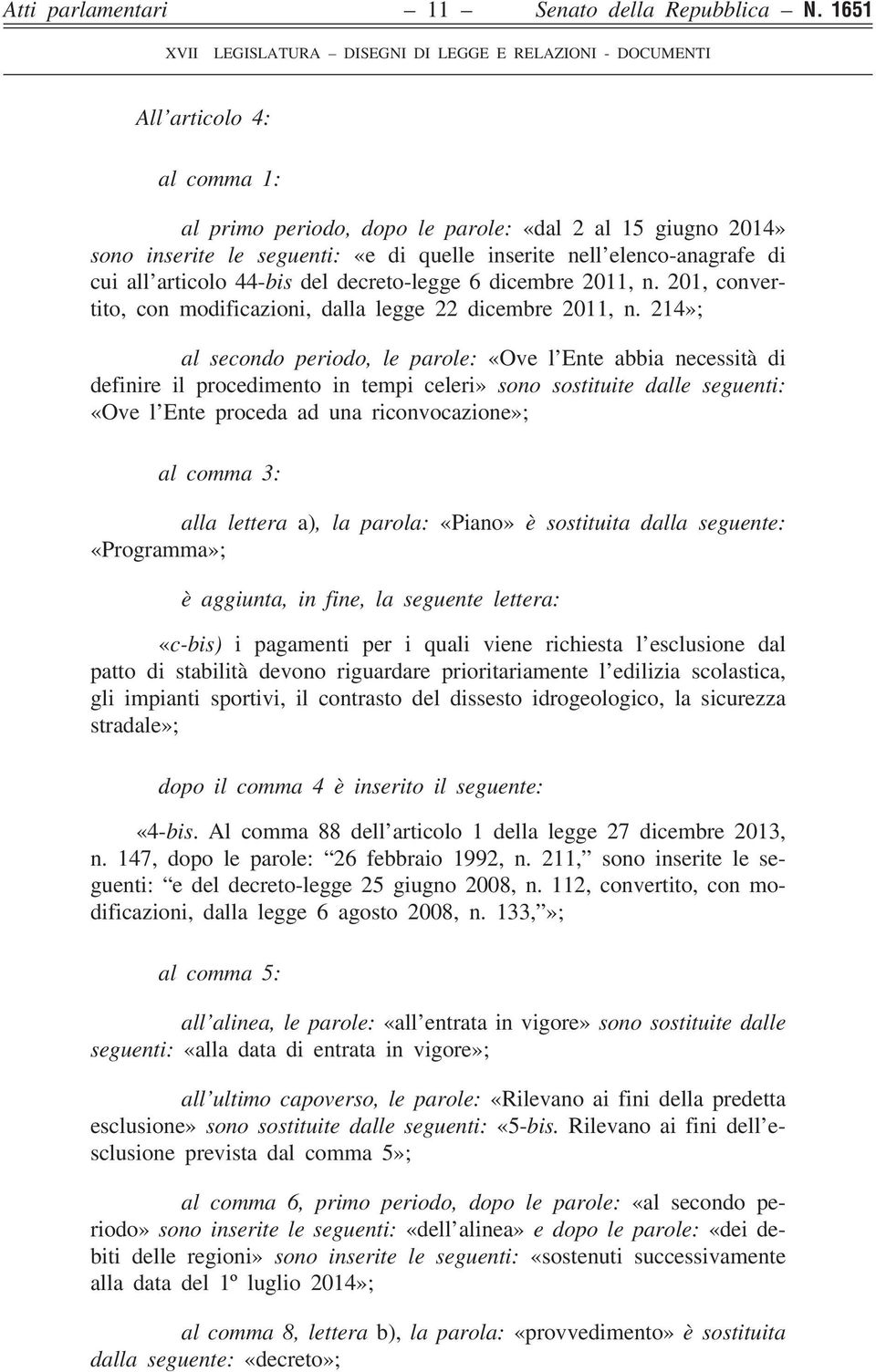 Atti parlamentari — 11 — Senato della Repubblica – N. 1651

XVII LEGISLATURA – DISEGNI DI LEGGE E RELAZIONI - DOCUMENTI

All'articolo 4:

al comma 1:

al primo periodo, dopo le parole: «dal 2 al 15 giugno 2014» sono inserite le seguenti: «e di quelle inserite nell'elenco-anagrafe di cui all'articolo 44-bis del decreto-legge 6 dicembre 2011, n. 201, convertito, con modificazioni, dalla legge 22 dicembre 2011, n. 214»;

al secondo periodo, le parole: «Ove l'Ente abbia necessità di definire il procedimento in tempi celeri» sono sostituite dalle seguenti: «Ove l'Ente proceda ad una riconvocazione»;

al comma 3:

alla lettera a), la parola: «Piano» è sostituita dalla seguente: «Programma»;

è aggiunta, in fine, la seguente lettera:

«c-bis) i pagamenti per i quali viene richiesta l'esclusione dal patto di stabilità devono riguardare prioritariamente l'edilizia scolastica, gli impianti sportivi, il contrasto del dissesto idrogeologico, la sicurezza stradale»;

dopo il comma 4 è inserito il seguente:

«4-bis. Al comma 88 dell'articolo 1 della legge 27 dicembre 2013, n. 147, dopo le parole: "26 febbraio 1992, n. 211," sono inserite le seguenti: "e del decreto-legge 25 giugno 2008, n. 112, convertito, con modificazioni, dalla legge 6 agosto 2008, n. 133,"»;

al comma 5:

all'alinea, le parole: «all'entrata in vigore» sono sostituite dalle seguenti: «alla data di entrata in vigore»;

all'ultimo capoverso, le parole: «Rilevano ai fini della predetta esclusione» sono sostituite dalle seguenti: «5-bis. Rilevano ai fini dell'esclusione prevista dal comma 5»;

al comma 6, primo periodo, dopo le parole: «al secondo periodo» sono inserite le seguenti: «dell'alinea» e dopo le parole: «dei debiti delle regioni» sono inserite le seguenti: «sostenuti successivamente alla data del 1º luglio 2014»;

al comma 8, lettera b), la parola: «provvedimento» è sostituita dalla seguente: «decreto»;